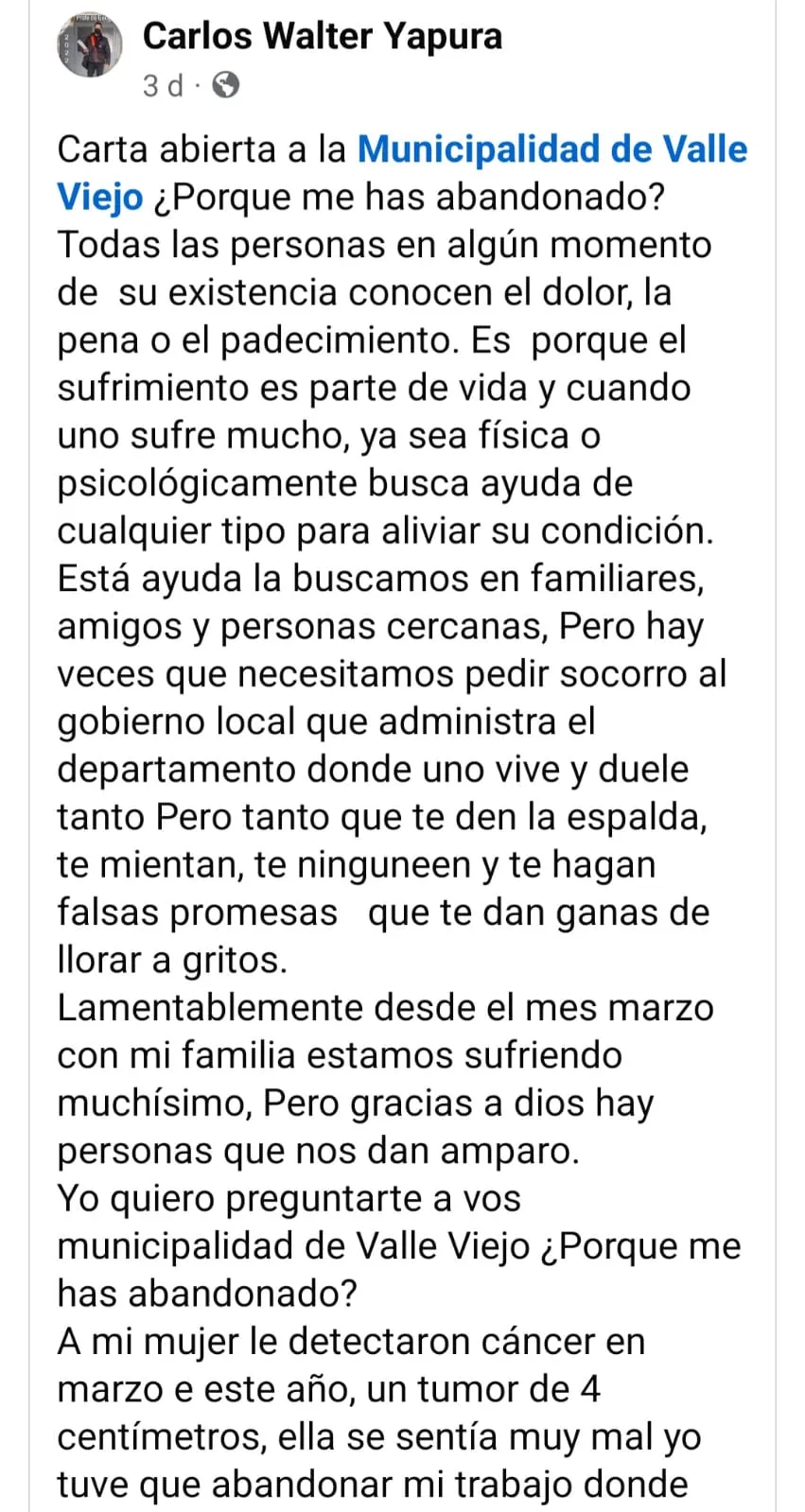 Carlos Walter Yapura
3 d ·

Carta abierta a la Municipalidad de Valle Viejo ¿Porque me has abandonado?
Todas las personas en algún momento de su existencia conocen el dolor, la pena o el padecimiento. Es porque el sufrimiento es parte de vida y cuando uno sufre mucho, ya sea física o psicológicamente busca ayuda de cualquier tipo para aliviar su condición. Está ayuda la buscamos en familiares, amigos y personas cercanas, Pero hay veces que necesitamos pedir socorro al gobierno local que administra el departamento donde uno vive y duele tanto Pero tanto que te den la espalda, te mientan, te ninguneen y te hagan falsas promesas que te dan ganas de llorar a gritos.
Lamentablemente desde el mes marzo con mi familia estamos sufriendo muchísimo, Pero gracias a dios hay personas que nos dan amparo.
Yo quiero preguntarte a vos municipalidad de Valle Viejo ¿Porque me has abandonado?
A mi mujer le detectaron cáncer en marzo e este año, un tumor de 4 centímetros, ella se sentía muy mal yo tuve que abandonar mi trabajo donde